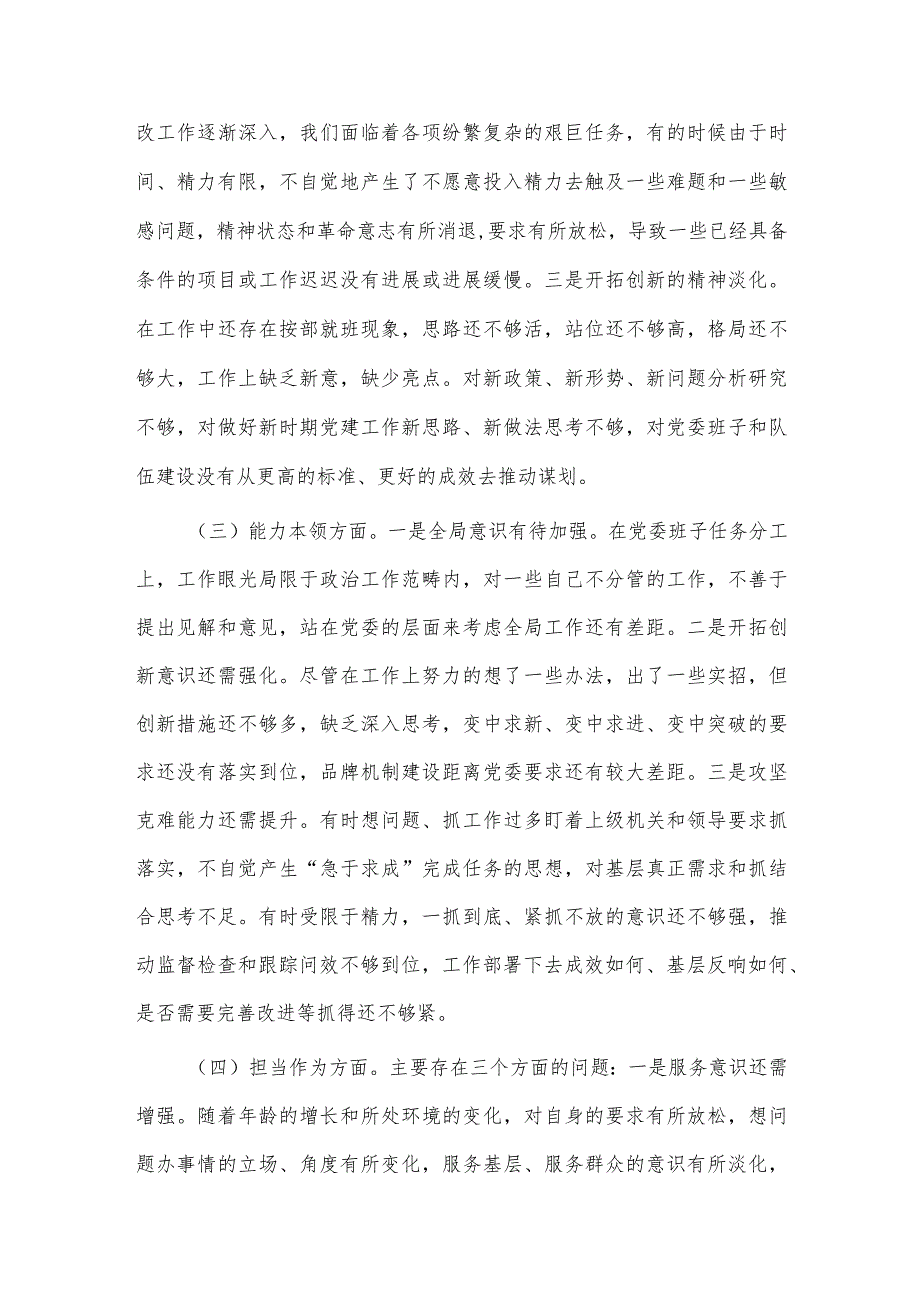 改工作逐渐深入，我们面临着各项纷繁复杂的艰巨任务，有的时候由于时间、精力有限，不自觉地产生了不愿意投入精力去触及一些难题和一些敏感问题，精神状态和革命意志有所消退，要求有所放松，导致一些已经具备条件的项目或工作迟迟没有进展或进展缓慢。三是开拓创新的精神淡化。在工作中还存在按部就班现象，思路还不够活，站位还不够高，格局还不够大，工作上缺乏新意，缺少亮点。对新政策、新形势、新问题分析研究不够，对做好新时期党建工作新思路、新做法思考不够，对党委班子和队伍建设没有从更高的标准、更好的成效去推动谋划。

（三）能力本领方面。一是全局意识有待加强。在党委班子任务分工上，工作眼光局限于政治工作范畴内，对一些自己不分管的工作，不善于提出见解和意见，站在党委的层面来考虑全局工作还有差距。二是开拓创新意识还需强化。尽管在工作上努力的想了一些办法，出了一些实招，但创新措施还不够多，缺乏深入思考，变中求新、变中求进、变中突破的要求还没有落实到位，品牌机制建设距离党委要求还有较大差距。三是攻坚克难能力还需提升。有时想问题、抓工作过多盯着上级机关和领导要求抓落实，不自觉产生“急于求成”完成任务的思想，对基层真正需求和抓结合思考不足。有时受限于精力，一抓到底、紧抓不放的意识还不够强，推动监督检查和跟踪问效不够到位，工作部署下去成效如何、基层反响如何、是否需要完善改进等抓得还不够紧。

（四）担当作为方面。主要存在三个方面的问题：一是服务意识还需增强。随着年龄的增长和所处环境的变化，对自身的要求有所放松，想问题办事情的立场、角度有所变化，服务基层、服务群众的意识有所淡化，